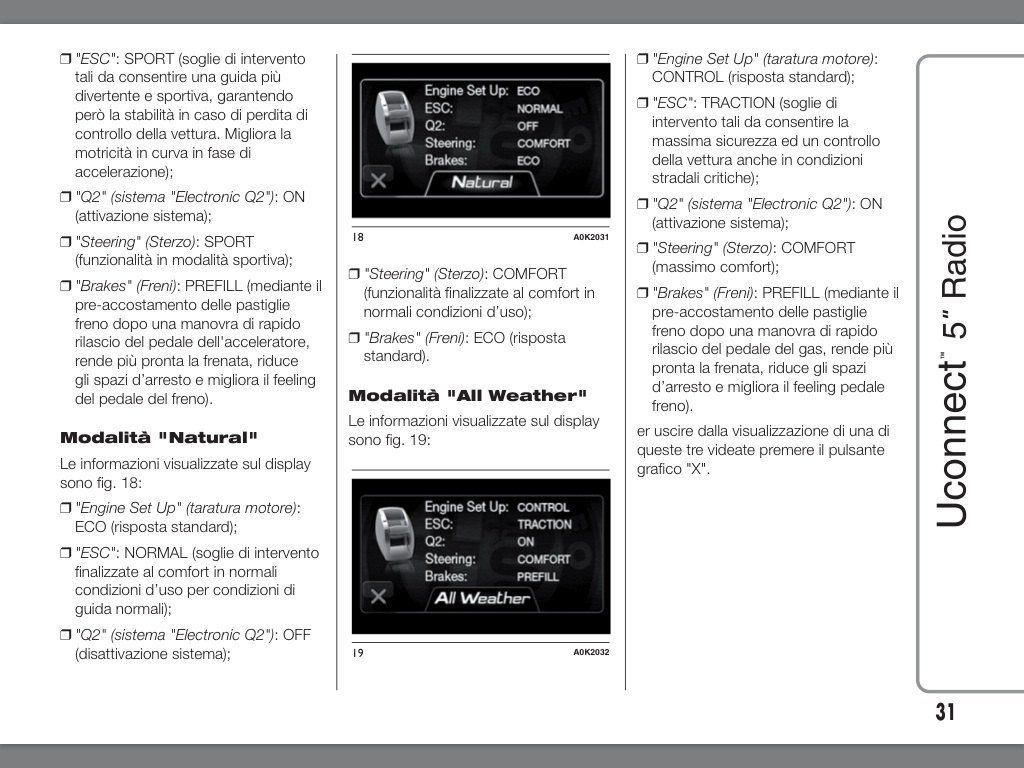 ❒ "ESC": SPORT (soglie di intervento tali da consentire una guida più divertente e sportiva, garantendo però la stabilità in caso di perdita di controllo della vettura. Migliora la motricità in curva in fase di accelerazione);

❒ "Q2" (sistema "Electronic Q2"): ON (attivazione sistema);

❒ "Steering" (Sterzo): SPORT (funzionalità in modalità sportiva);

❒ "Brakes" (Freni): PREFILL (mediante il pre-accostamento delle pastiglie freno dopo una manovra di rapido rilascio del pedale dell'acceleratore, rende più pronta la frenata, riduce gli spazi d'arresto e migliora il feeling del pedale del freno).

Modalità "Natural"

Le informazioni visualizzate sul display sono fig. 18:

❒ "Engine Set Up" (taratura motore): ECO (risposta standard);

❒ "ESC": NORMAL (soglie di intervento finalizzate al comfort in normali condizioni d'uso per condizioni di guida normali);

❒ "Q2" (sistema "Electronic Q2"): OFF (disattivazione sistema);

Engine Set Up: ECO
ESC: NORMAL
Q2: OFF
Steering: COMFORT
Brakes: ECO
Natural

18 A0K2031

❒ "Steering" (Sterzo): COMFORT (funzionalità finalizzate al comfort in normali condizioni d'uso);

❒ "Brakes" (Freni): ECO (risposta standard).

Modalità "All Weather"

Le informazioni visualizzate sul display sono fig. 19:

Engine Set Up: CONTROL
ESC: TRACTION
Q2: ON
Steering: COMFORT
Brakes: PREFILL
All Weather

19 A0K2032

❒ "Engine Set Up" (taratura motore): CONTROL (risposta standard);

❒ "ESC": TRACTION (soglie di intervento tali da consentire la massima sicurezza ed un controllo della vettura anche in condizioni stradali critiche);

❒ "Q2" (sistema "Electronic Q2"): ON (attivazione sistema);

❒ "Steering" (Sterzo): COMFORT (massimo comfort);

❒ "Brakes" (Freni): PREFILL (mediante il pre-accostamento delle pastiglie freno dopo una manovra di rapido rilascio del pedale del gas, rende più pronta la frenata, riduce gli spazi d'arresto e migliora il feeling pedale freno).

er uscire dalla visualizzazione di una di queste tre videate premere il pulsante grafico "X".

Uconnect™ 5" Radio

31